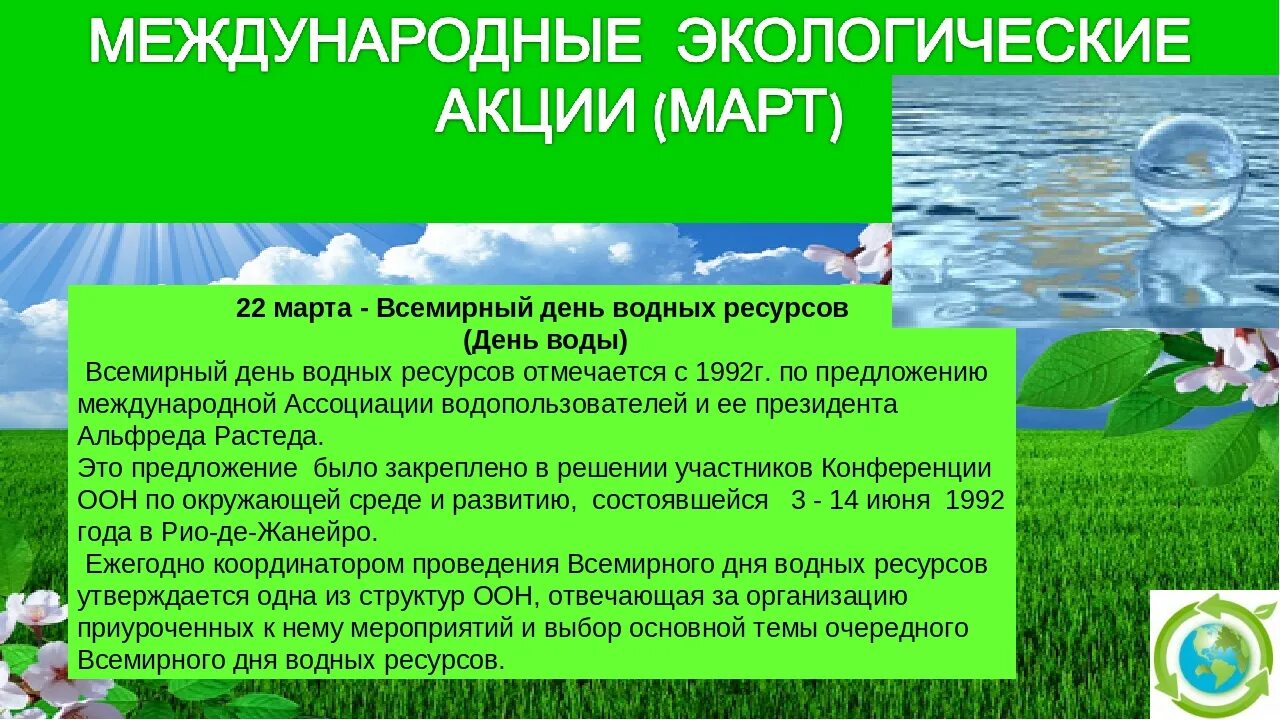 МЕЖДУНАРОДНЫЕ ЭКОЛОГИЧЕСКИЕ АКЦИИ (МАРТ)

22 марта - Всемирный день водных ресурсов
(День воды)

Всемирный день водных ресурсов отмечается с 1992г. по предложению международной Ассоциации водопользователей и ее президента Альфреда Растеда.
Это предложение было закреплено в решении участников Конференции ООН по окружающей среде и развитию, состоявшейся 3 - 14 июня 1992 года в Рио-де-Жанейро.
Ежегодно координатором проведения Всемирного дня водных ресурсов утверждается одна из структур ООН, отвечающая за организацию приуроченных к нему мероприятий и выбор основной темы очередного Всемирного дня водных ресурсов.